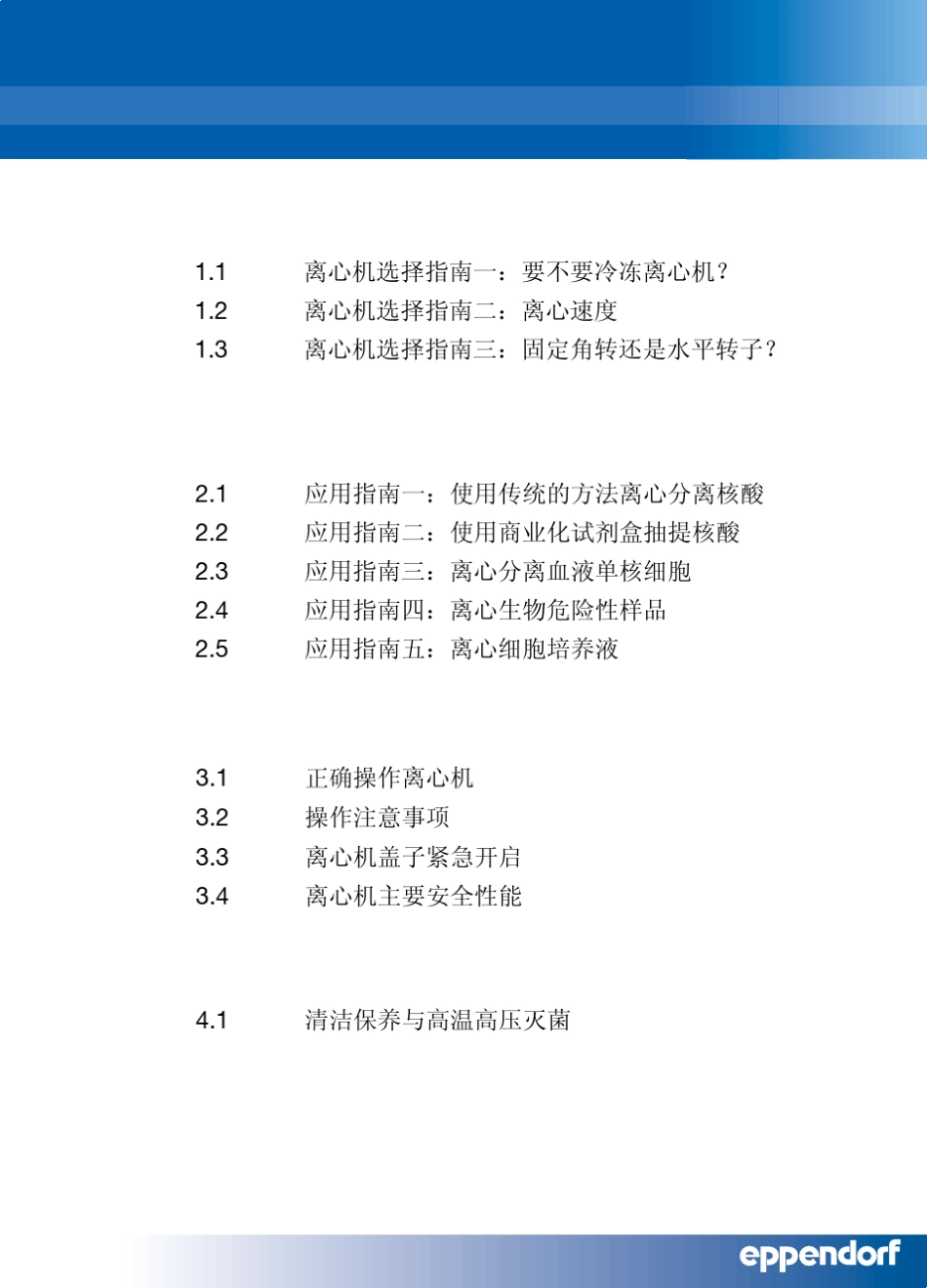 1.1 离心机选择指南一：要不要冷冻离心机？
1.2 离心机选择指南二：离心速度
1.3 离心机选择指南三：固定角转还是水平转子？

2.1 应用指南一：使用传统的方法离心分离核酸
2.2 应用指南二：使用商业化试剂盒抽提核酸
2.3 应用指南三：离心分离血液单核细胞
2.4 应用指南四：离心生物危险性样品
2.5 应用指南五：离心细胞培养液

3.1 正确操作离心机
3.2 操作注意事项
3.3 离心机盖子紧急开启
3.4 离心机主要安全性能

4.1 清洁保养与高温高压灭菌

eppendorf